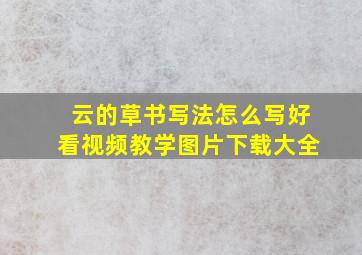 云的草书写法怎么写好看视频教学图片下载大全